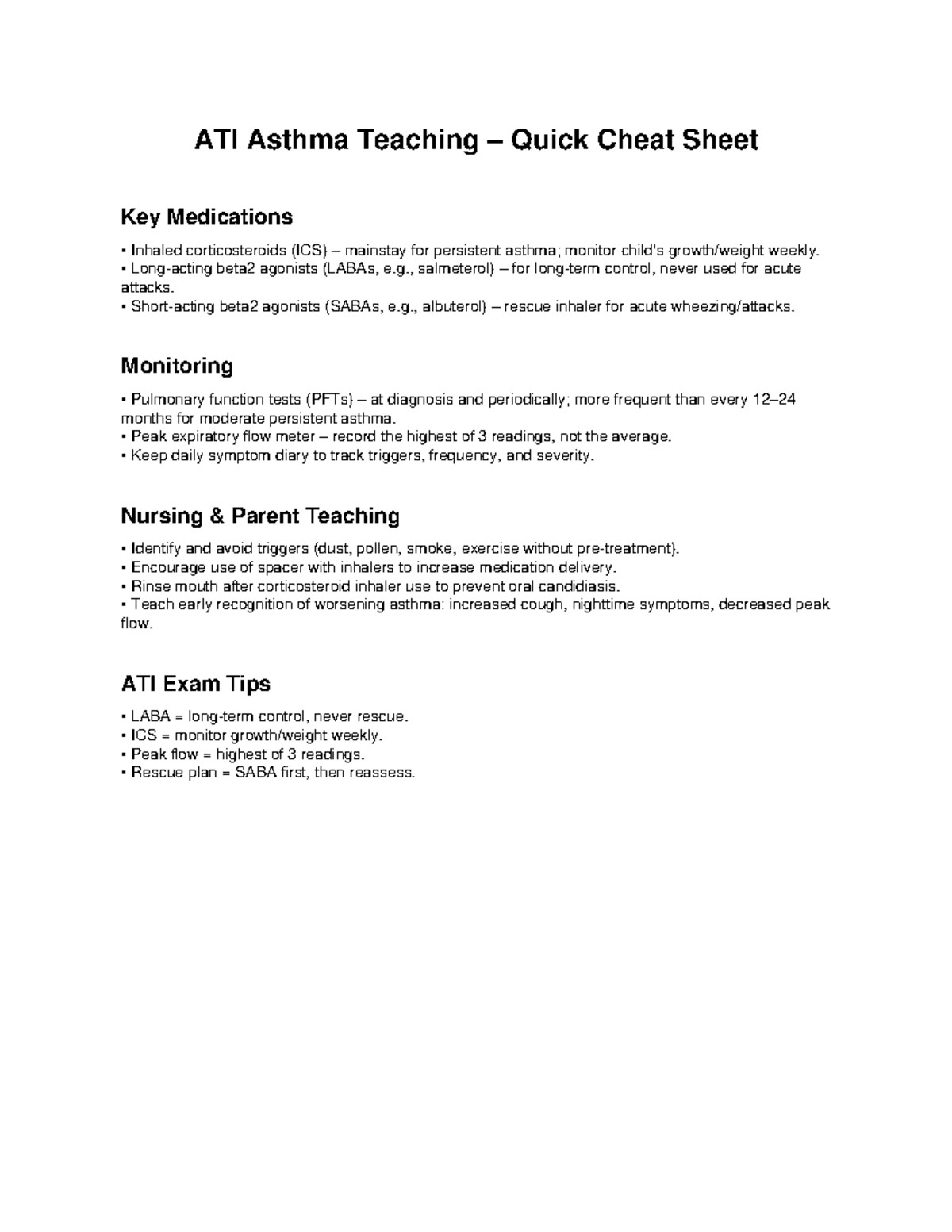 ATI Asthma Teaching – Quick Cheat Sheet

Key Medications

• Inhaled corticosteroids (ICS) – mainstay for persistent asthma; monitor child's growth/weight weekly.
• Long-acting beta2 agonists (LABAs, e.g., salmeterol) – for long-term control, never used for acute attacks.
• Short-acting beta2 agonists (SABAs, e.g., albuterol) – rescue inhaler for acute wheezing/attacks.

Monitoring

• Pulmonary function tests (PFTs) – at diagnosis and periodically; more frequent than every 12–24 months for moderate persistent asthma.
• Peak expiratory flow meter – record the highest of 3 readings, not the average.
• Keep daily symptom diary to track triggers, frequency, and severity.

Nursing & Parent Teaching

• Identify and avoid triggers (dust, pollen, smoke, exercise without pre-treatment).
• Encourage use of spacer with inhalers to increase medication delivery.
• Rinse mouth after corticosteroid inhaler use to prevent oral candidiasis.
• Teach early recognition of worsening asthma: increased cough, nighttime symptoms, decreased peak flow.

ATI Exam Tips

• LABA = long-term control, never rescue.
• ICS = monitor growth/weight weekly.
• Peak flow = highest of 3 readings.
• Rescue plan = SABA first, then reassess.